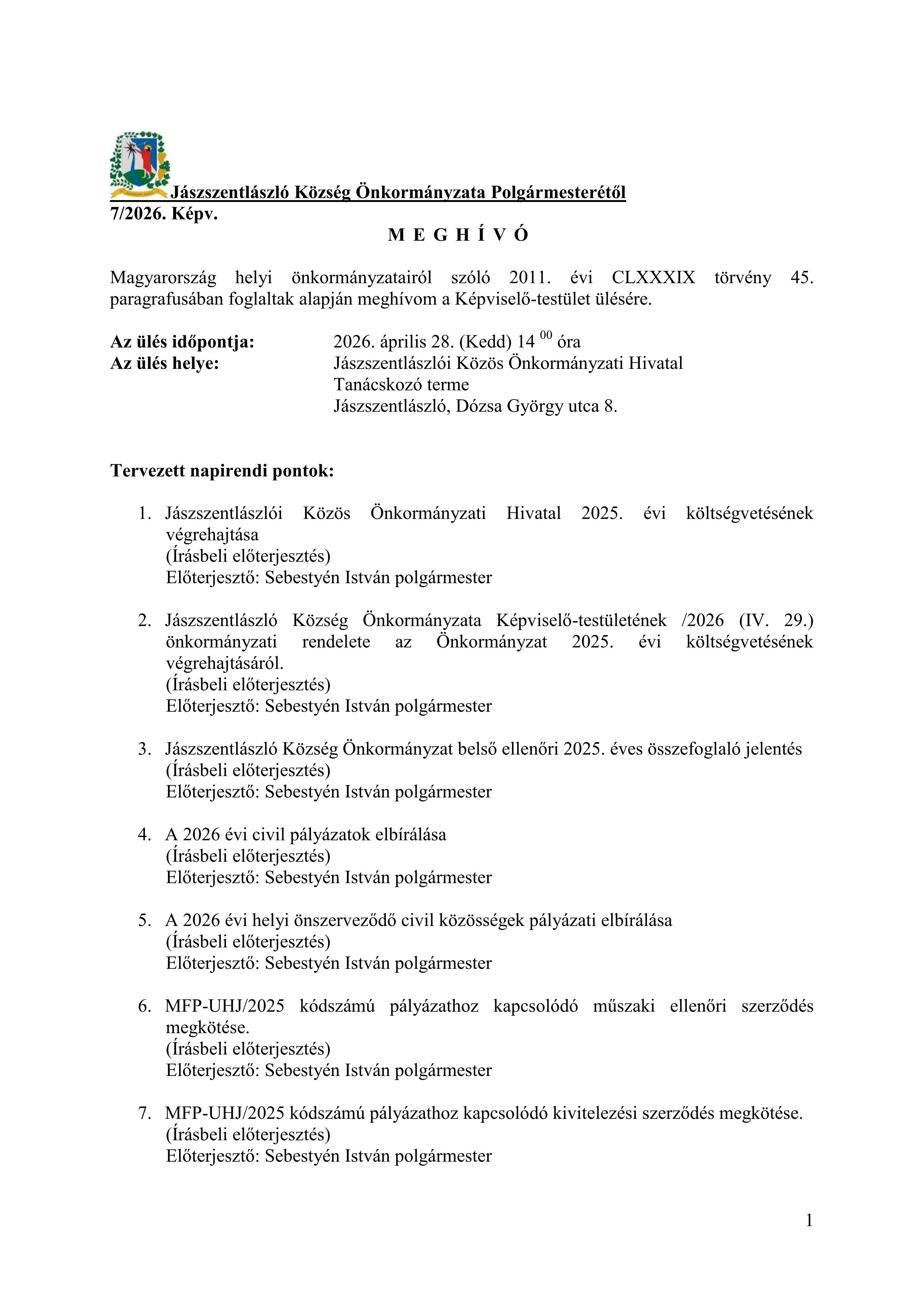 Jászszentlászló Község Önkormányzata Polgármesterétől
7/2026. Képv.

M E G H Í V Ó

Magyarország helyi önkormányzatairól szóló 2011. évi CLXXXIX törvény 45. paragrafusában foglaltak alapján meghívom a Képviselő-testület ülésére.

Az ülés időpontja: 2026. április 28. (Kedd) 14 $^{00}$ óra
Az ülés helye: Jászszentlászlói Közös Önkormányzati Hivatal Tanácskozó terme Jászszentlászló, Dózsa György utca 8.

Tervezett napirendi pontok:

1. Jászszentlászlói Közös Önkormányzati Hivatal 2025. évi költségvetésének végrehajtása
(Írásbeli előterjesztés)
Előterjesztő: Sebestyén István polgármester

2. Jászszentlászló Község Önkormányzata Képviselő-testületének /2026 (IV. 29.) önkormányzati rendelete az Önkormányzat 2025. évi költségvetésének végrehajtásáról.
(Írásbeli előterjesztés)
Előterjesztő: Sebestyén István polgármester

3. Jászszentlászló Község Önkormányzat belső ellenőri 2025. éves összefoglaló jelentés
(Írásbeli előterjesztés)
Előterjesztő: Sebestyén István polgármester

4. A 2026 évi civil pályázatok elbírálása
(Írásbeli előterjesztés)
Előterjesztő: Sebestyén István polgármester

5. A 2026 évi helyi önszerveződő civil közösségek pályázati elbírálása
(Írásbeli előterjesztés)
Előterjesztő: Sebestyén István polgármester

6. MFP-UHJ/2025 kódszámú pályázathoz kapcsolódó műszaki ellenőri szerződés megkötése.
(Írásbeli előterjesztés)
Előterjesztő: Sebestyén István polgármester

7. MFP-UHJ/2025 kódszámú pályázathoz kapcsolódó kivitelezési szerződés megkötése.
(Írásbeli előterjesztés)
Előterjesztő: Sebestyén István polgármester

1